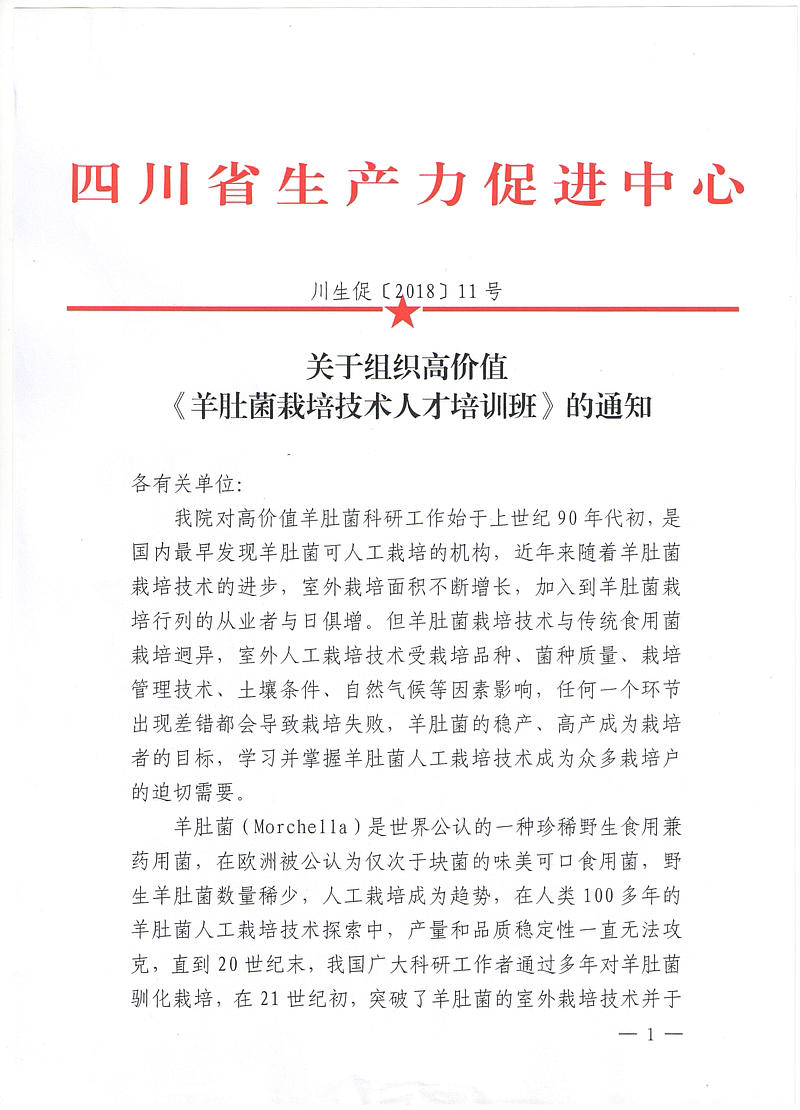 四川省生产力促进中心

川生促〔2018〕11号

关于组织高价值
《羊肚菌栽培技术人才培训班》的通知

各有关单位:

我院对高价值羊肚菌科研工作始于上世纪90年代初，是国内最早发现羊肚菌可人工栽培的机构，近年来随着羊肚菌栽培技术的进步，室外栽培面积不断增长，加入到羊肚菌栽培行列的从业者与日俱增。但羊肚菌栽培技术与传统食用菌栽培迥异，室外人工栽培技术受栽培品种、菌种质量、栽培管理技术、土壤条件、自然气候等因素影响，任何一个环节出现差错都会导致栽培失败，羊肚菌的稳产、高产成为栽培者的目标，学习并掌握羊肚菌人工栽培技术成为众多栽培户的迫切需要。

羊肚菌（Morchella）是世界公认的一种珍稀野生食用兼药用菌，在欧洲被公认为仅次于块菌的味美可口食用菌，野生羊肚菌数量稀少，人工栽培成为趋势，在人类100多年的羊肚菌人工栽培技术探索中，产量和品质稳定性一直无法攻克，直到20世纪末，我国广大科研工作者通过多年对羊肚菌驯化栽培，在21世纪初，突破了羊肚菌的室外栽培技术并于

— 1 —